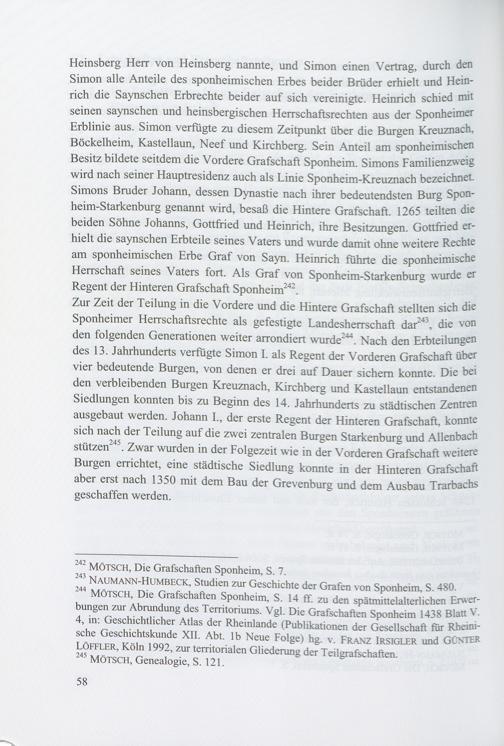 Heinsberg Herr von Heinsberg nannte, und Simon einen Vertrag, durch den Simon alle Anteile des sponheimischen Erbes beider Brüder erhielt und Heinrich die Saynschen Erbrechte beider auf sich vereinigte. Heinrich schied mit seinen saynschen und heinsbergischen Herrschaftsrechten aus der Sponheimer Erblinie aus. Simon verfügte zu diesem Zeitpunkt über die Burgen Kreuznach, Böckelheim, Kastellaun, Neef und Kirchberg. Sein Anteil am sponheimischen Besitz bildete seitdem die Vordere Grafschaft Sponheim. Simons Familienzweig wird nach seiner Hauptresidenz auch als Linie Sponheim-Kreuznach bezeichnet. Simons Bruder Johann, dessen Dynastie nach ihrer bedeutendsten Burg Sponheim-Starkenburg genannt wird, besaß die Hintere Grafschaft. 1265 teilten die beiden Söhne Johanns, Gottfried und Heinrich, ihre Besitzungen. Gottfried erhielt die saynschen Erbteile seines Vaters und wurde damit ohne weitere Rechte am sponheimischen Erbe Graf von Sayn. Heinrich führte die sponheimische Herrschaft seines Vaters fort. Als Graf von Sponheim-Starkenburg wurde er Regent der Hinteren Grafschaft Sponheim$^{242}$.
Zur Zeit der Teilung in die Vordere und die Hintere Grafschaft stellten sich die Sponheimer Herrschaftsrechte als gefestigte Landesherrschaft dar$^{243}$, die von den folgenden Generationen weiter arrondiert wurde$^{244}$. Nach den Erbteilungen des 13. Jahrhunderts verfügte Simon I. als Regent der Vorderen Grafschaft über vier bedeutende Burgen, von denen er drei auf Dauer sichern konnte. Die bei den verbleibenden Burgen Kreuznach, Kirchberg und Kastellaun entstandenen Siedlungen konnten bis zu Beginn des 14. Jahrhunderts zu städtischen Zentren ausgebaut werden. Johann I., der erste Regent der Hinteren Grafschaft, konnte sich nach der Teilung auf die zwei zentralen Burgen Starkenburg und Allenbach stützen$^{245}$. Zwar wurden in der Folgezeit wie in der Vorderen Grafschaft weitere Burgen errichtet, eine städtische Siedlung konnte in der Hinteren Grafschaft aber erst nach 1350 mit dem Bau der Grevenburg und dem Ausbau Trarbachs geschaffen werden.

$^{242}$ MÖTSCH, Die Grafschaften Sponheim, S. 7.
$^{243}$ NAUMANN-HUMBECK, Studien zur Geschichte der Grafen von Sponheim, S. 480.
$^{244}$ MÖTSCH, Die Grafschaften Sponheim, S. 14 ff. zu den spätmittelalterlichen Erwerbungen zur Abrundung des Territoriums. Vgl. Die Grafschaften Sponheim 1438 Blatt V. 4, in: Geschichtlicher Atlas der Rheinlande (Publikationen der Gesellschaft für Rheinische Geschichtskunde XII. Abt. 1b Neue Folge) hg. v. FRANZ IRSIGLER und GÜNTER LÖFFLER, Köln 1992, zur territorialen Gliederung der Teilgrafschaften.
$^{245}$ MÖTSCH, Genealogie, S. 121.

58